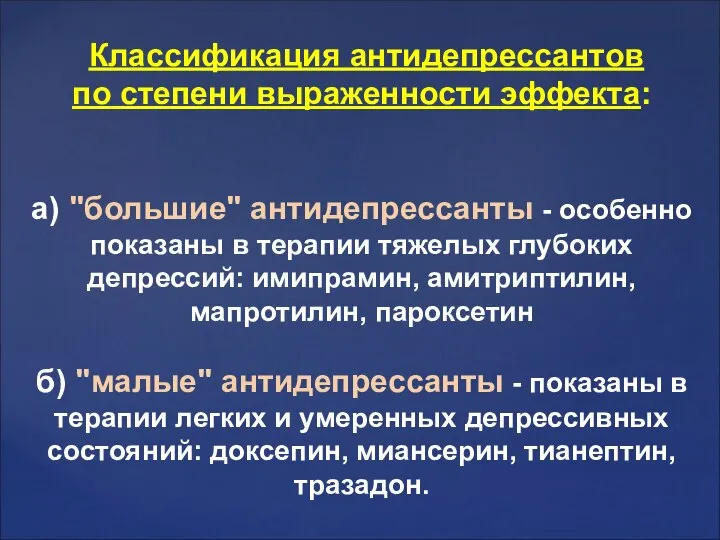 Классификация антидепрессантов по степени выраженности эффекта:

а) "большие" антидепрессанты - особенно показаны в терапии тяжелых глубоких депрессий: имипрамин, амитриптилин, мапротилин, пароксетин

б) "малые" антидепрессанты - показаны в терапии легких и умеренных депрессивных состояний: доксепин, миансерин, тианептин, тразадон.